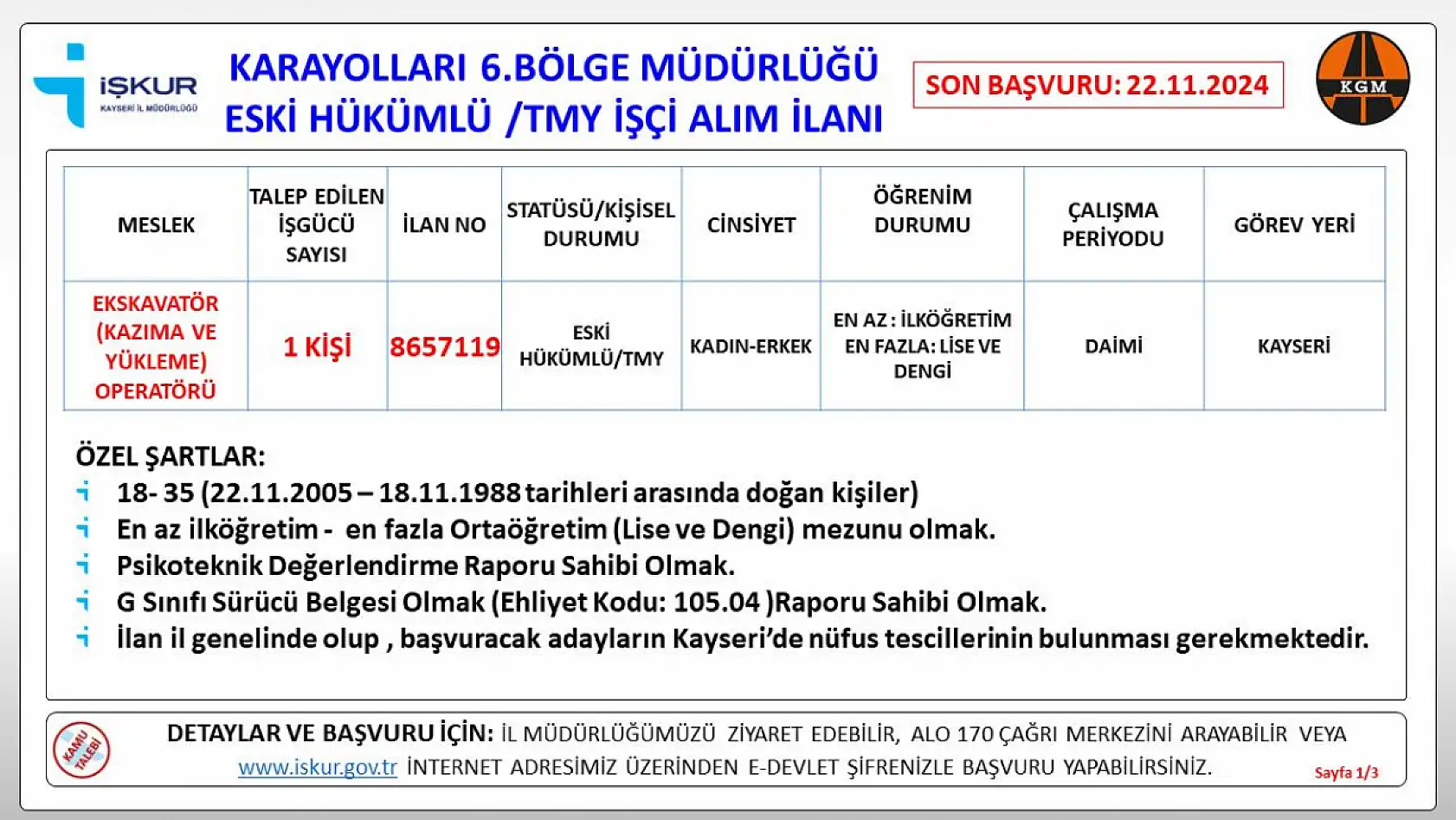 İŞKUR
KAYSERİ İL MÜDÜRLÜĞÜ

KARAYOLLARI 6.BÖLGE MÜDÜRLÜĞÜ
ESKİ HÜKÜMLÜ /TMY İŞÇİ ALIM İLANI

SON BAŞVURU: 22.11.2024

KGM

| MESLEK | TALEP EDİLEN İŞGÜCÜ SAYISI | İLAN NO | STATÜSÜ/KİŞİSEL DURUMU | CİNSİYET | ÖĞRENİM DURUMU | ÇALIŞMA PERİYODU | GÖREV YERİ |
|---|---|---|---|---|---|---|---|
| EKSKAVATÖR (KAZIMA VE YÜKLEME) OPERATÖRÜ | 1 KİŞİ | 8657119 | ESKİ HÜKÜMLÜ/TMY | KADIN-ERKEK | EN AZ : İLKÖĞRETİM EN FAZLA: LİSE VE DENGİ | DAİMİ | KAYSERİ |

ÖZEL ŞARTLAR:
18- 35 (22.11.2005 – 18.11.1988 tarihleri arasında doğan kişiler)
En az ilköğretim - en fazla Ortaöğretim (Lise ve Dengi) mezunu olmak.
Psikoteknik Değerlendirme Raporu Sahibi Olmak.
G Sınıfı Sürücü Belgesi Olmak (Ehliyet Kodu: 105.04 )Raporu Sahibi Olmak.
İlan il genelinde olup , başvuracak adayların Kayseri'de nüfus tescillerinin bulunması gerekmektedir.

KAMU TALEBİ

DETAYLAR VE BAŞVURU İÇİN: İL MÜDÜRLÜĞÜMÜZÜ ZİYARET EDEBİLİR, ALO 170 ÇAĞRI MERKEZİNİ ARAYABİLİR VEYA www.iskur.gov.tr İNTERNET ADRESİMİZ ÜZERİNDEN E-DEVLET ŞİFRENİZLE BAŞVURU YAPABİLİRSİNİZ.

Sayfa 1/3